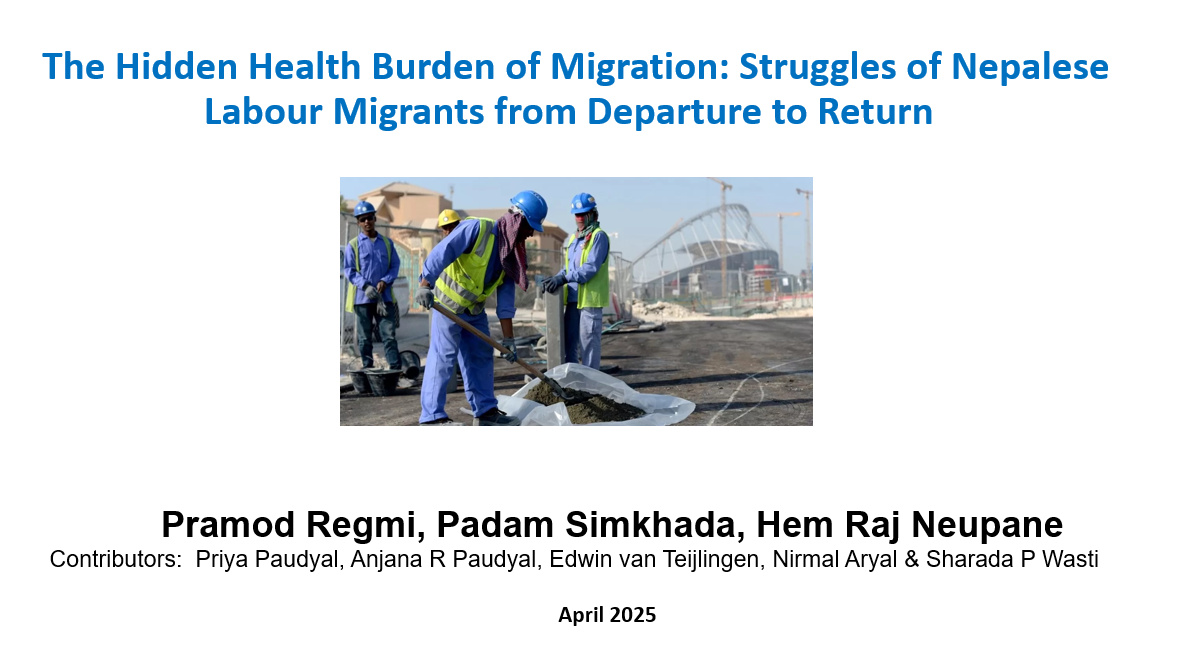 The Hidden Health Burden of Migration: Struggles of Nepalese Labour Migrants from Departure to Return

Pramod Regmi, Padam Simkhada, Hem Raj Neupane

Contributors: Priya Paudyal, Anjana R Paudyal, Edwin van Teijlingen, Nirmal Aryal & Sharada P Wasti

April 2025